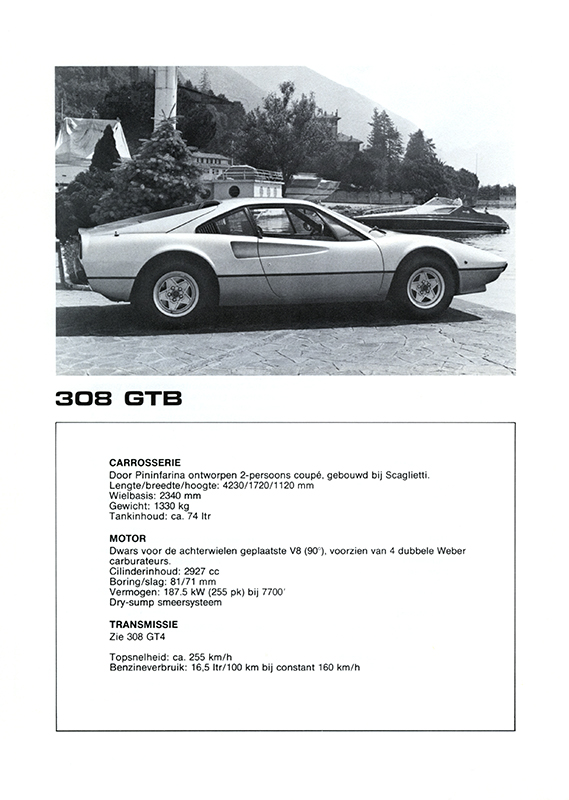 308 GTB

CARROSSERIE
Door Pininfarina ontworpen 2-persoons coupé, gebouwd bij Scaglietti.
Lengte/breedte/hoogte: 4230/1720/1120 mm
Wielbasis: 2340 mm
Gewicht: 1330 kg
Tankinhoud: ca. 74 ltr

MOTOR
Dwars voor de achterwielen geplaatste V8 (90°), voorzien van 4 dubbele Weber carburateurs.
Cilinderinhoud: 2927 cc
Boring/slag: 81/71 mm
Vermogen: 187.5 kW (255 pk) bij 7700'
Dry-sump smeersysteem

TRANSMISSIE
Zie 308 GT4

Topsnelheid: ca. 255 km/h
Benzineverbruik: 16,5 ltr/100 km bij constant 160 km/h